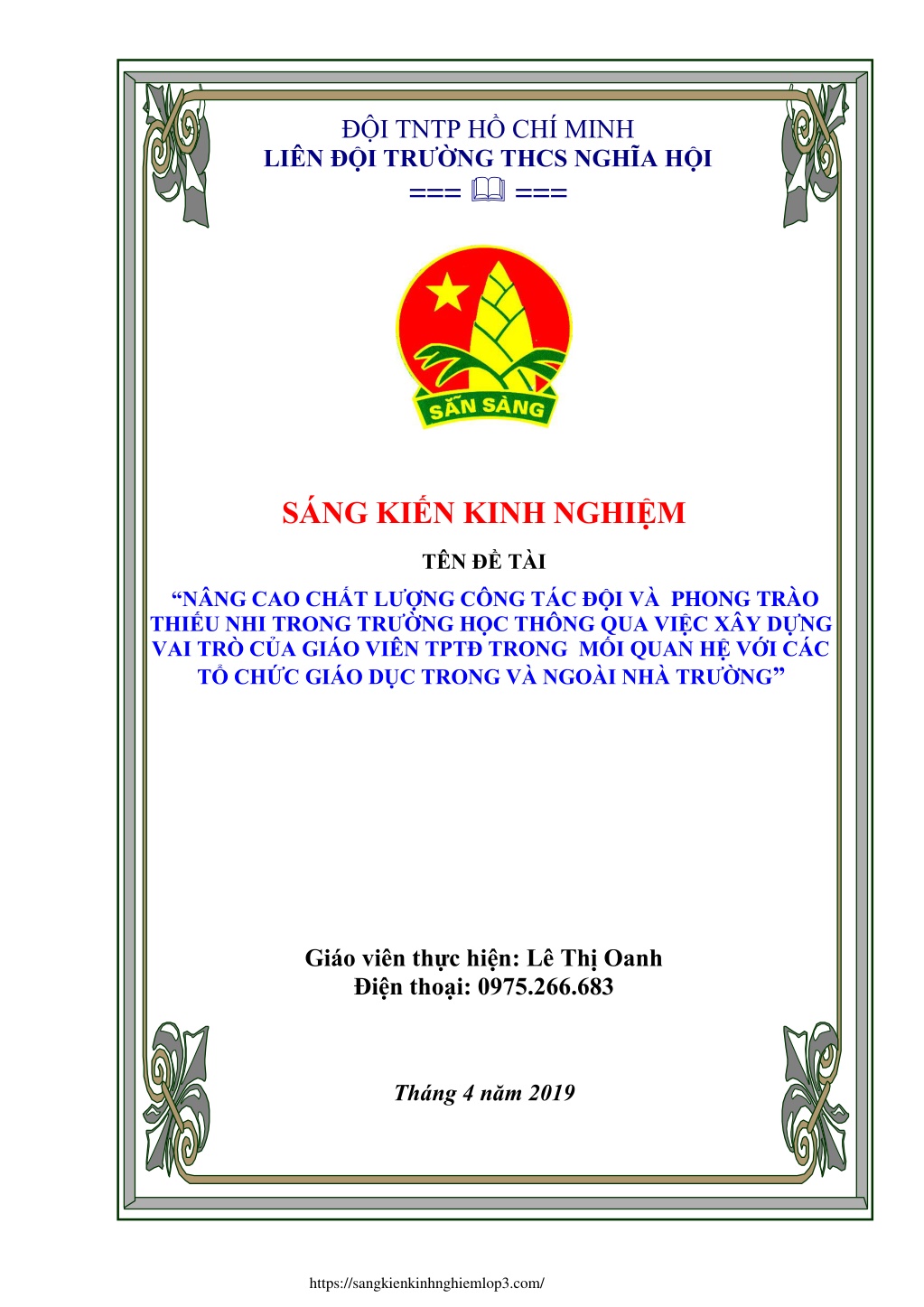 ĐỘI TNTP HỒ CHÍ MINH
LIÊN ĐỘI TRƯỜNG THCS NGHĨA HỘI
=== 🕮 ===

SẴN SÀNG

SÁNG KIẾN KINH NGHIỆM

TÊN ĐỀ TÀI

“NÂNG CAO CHẤT LƯỢNG CÔNG TÁC ĐỘI VÀ PHONG TRÀO THIẾU NHI TRONG TRƯỜNG HỌC THÔNG QUA VIỆC XÂY DỰNG VAI TRÒ CỦA GIÁO VIÊN TPTĐ TRONG MỐI QUAN HỆ VỚI CÁC TỔ CHỨC GIÁO DỤC TRONG VÀ NGOÀI NHÀ TRƯỜNG”

Giáo viên thực hiện: Lê Thị Oanh
Điện thoại: 0975.266.683

Tháng 4 năm 2019

https://sangkienkinhnghiemlop3.com/